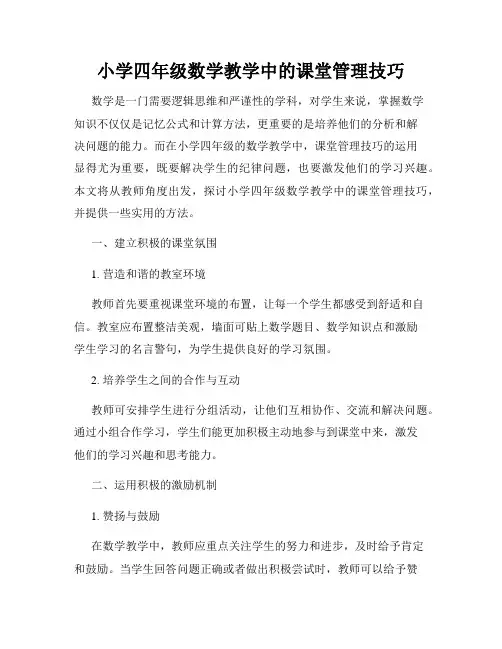 小学四年级数学教学中的课堂管理技巧

数学是一门需要逻辑思维和严谨性的学科，对学生来说，掌握数学知识不仅仅是记忆公式和计算方法，更重要的是培养他们的分析和解决问题的能力。而在小学四年级的数学教学中，课堂管理技巧的运用显得尤为重要，既要解决学生的纪律问题，也要激发他们的学习兴趣。本文将从教师角度出发，探讨小学四年级数学教学中的课堂管理技巧，并提供一些实用的方法。

一、建立积极的课堂氛围

1. 营造和谐的教室环境

教师首先要重视课堂环境的布置，让每一个学生都感受到舒适和自信。教室应布置整洁美观，墙面可贴上数学题目、数学知识点和激励学生学习的名言警句，为学生提供良好的学习氛围。

2. 培养学生之间的合作与互动

教师可安排学生进行分组活动，让他们互相协作、交流和解决问题。通过小组合作学习，学生们能更加积极主动地参与到课堂中来，激发他们的学习兴趣和思考能力。

二、运用积极的激励机制

1. 赞扬与鼓励

在数学教学中，教师应重点关注学生的努力和进步，及时给予肯定和鼓励。当学生回答问题正确或者做出积极尝试时，教师可以给予赞